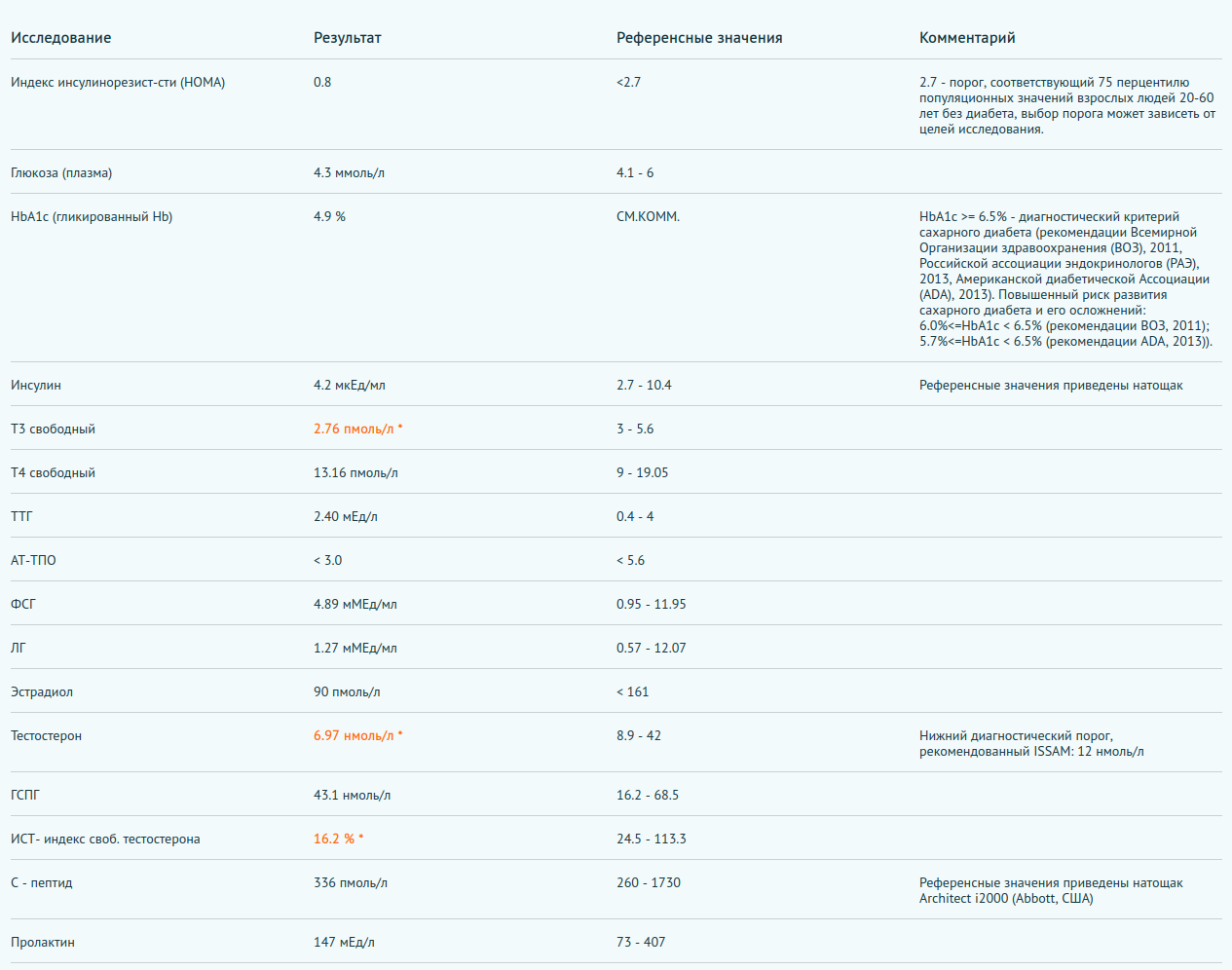 | Исследование | Результат | Референсные значения | Комментарий |
|---|---|---|---|
| Индекс инсулинорезист-сти (HOMA) | 0.8 | <2.7 | 2.7 - порог, соответствующий 75 перцентилю популяционных значений взрослых людей 20-60 лет без диабета, выбор порога может зависеть от целей исследования. |
| Глюкоза (плазма) | 4.3 ммоль/л | 4.1 - 6 | |
| HbA1c (гликированный Hb) | 4.9 % | СМ.КОММ. | HbA1c >= 6.5% - диагностический критерий сахарного диабета (рекомендации Всемирной Организации здравоохранения (ВОЗ), 2011, Российской ассоциации эндокринологов (РАЭ), 2013, Американской диабетической Ассоциации (ADA), 2013). Повышенный риск развития сахарного диабета и его осложнений: 6.0%<=HbA1c < 6.5% (рекомендации ВОЗ, 2011); 5.7%<=HbA1c < 6.5% (рекомендации ADA, 2013)). |
| Инсулин | 4.2 мкЕд/мл | 2.7 - 10.4 | Референсные значения приведены натощак |
| Т3 свободный | 2.76 пмоль/л * | 3 - 5.6 | |
| Т4 свободный | 13.16 пмоль/л | 9 - 19.05 | |
| ТТГ | 2.40 мЕд/л | 0.4 - 4 | |
| АТ-ТПО | < 3.0 | < 5.6 | |
| ФСГ | 4.89 мМЕд/мл | 0.95 - 11.95 | |
| ЛГ | 1.27 мМЕд/мл | 0.57 - 12.07 | |
| Эстрадиол | 90 пмоль/л | < 161 | |
| Тестостерон | 6.97 нмоль/л * | 8.9 - 42 | Нижний диагностический порог, рекомендованный ISSAM: 12 нмоль/л |
| ГСПГ | 43.1 нмоль/л | 16.2 - 68.5 | |
| ИСТ- индекс своб. тестостерона | 16.2 % * | 24.5 - 113.3 | |
| С - пептид | 336 пмоль/л | 260 - 1730 | Референсные значения приведены натощак Architect i2000 (Abbott, США) |
| Пролактин | 147 мЕд/л | 73 - 407 | |